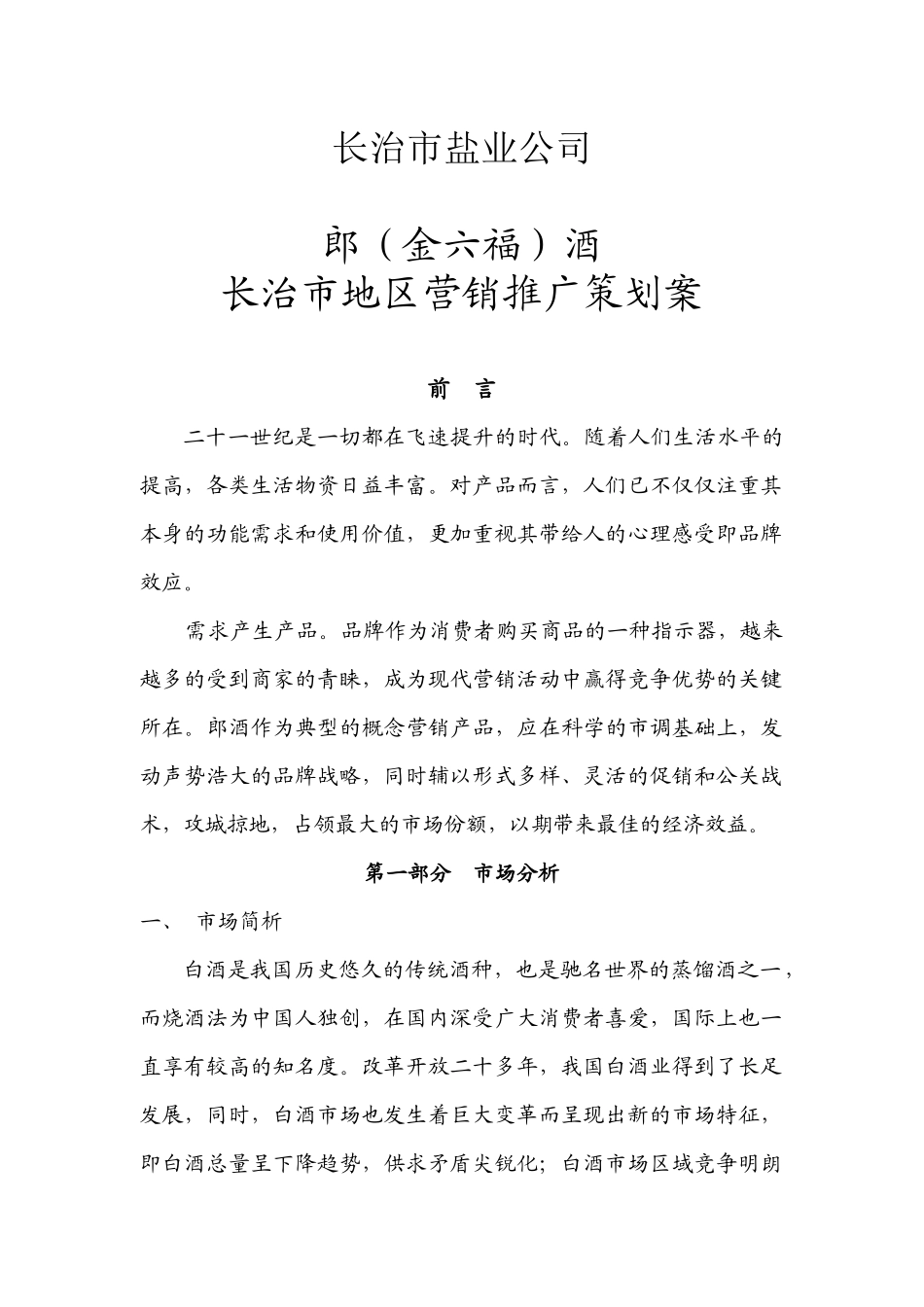 长治市盐业公司

郎（金六福）酒
长治市地区营销推广策划案

前　言

二十一世纪是一切都在飞速提升的时代。随着人们生活水平的提高，各类生活物资日益丰富。对产品而言，人们已不仅仅注重其本身的功能需求和使用价值，更加重视其带给人的心理感受即品牌效应。

需求产生产品。品牌作为消费者购买商品的一种指示器，越来越多的受到商家的青睐，成为现代营销活动中赢得竞争优势的关键所在。郎酒作为典型的概念营销产品，应在科学的市调基础上，发动声势浩大的品牌战略，同时辅以形式多样、灵活的促销和公关战术，攻城掠地，占领最大的市场份额，以期带来最佳的经济效益。

第一部分　市场分析

一、　市场简析

白酒是我国历史悠久的传统酒种，也是驰名世界的蒸馏酒之一，而烧酒法为中国人独创，在国内深受广大消费者喜爱，国际上也一直享有较高的知名度。改革开放二十多年，我国白酒业得到了长足发展，同时，白酒市场也发生着巨大变革而呈现出新的市场特征，即白酒总量呈下降趋势，供求矛盾尖锐化；白酒市场区域竞争明朗